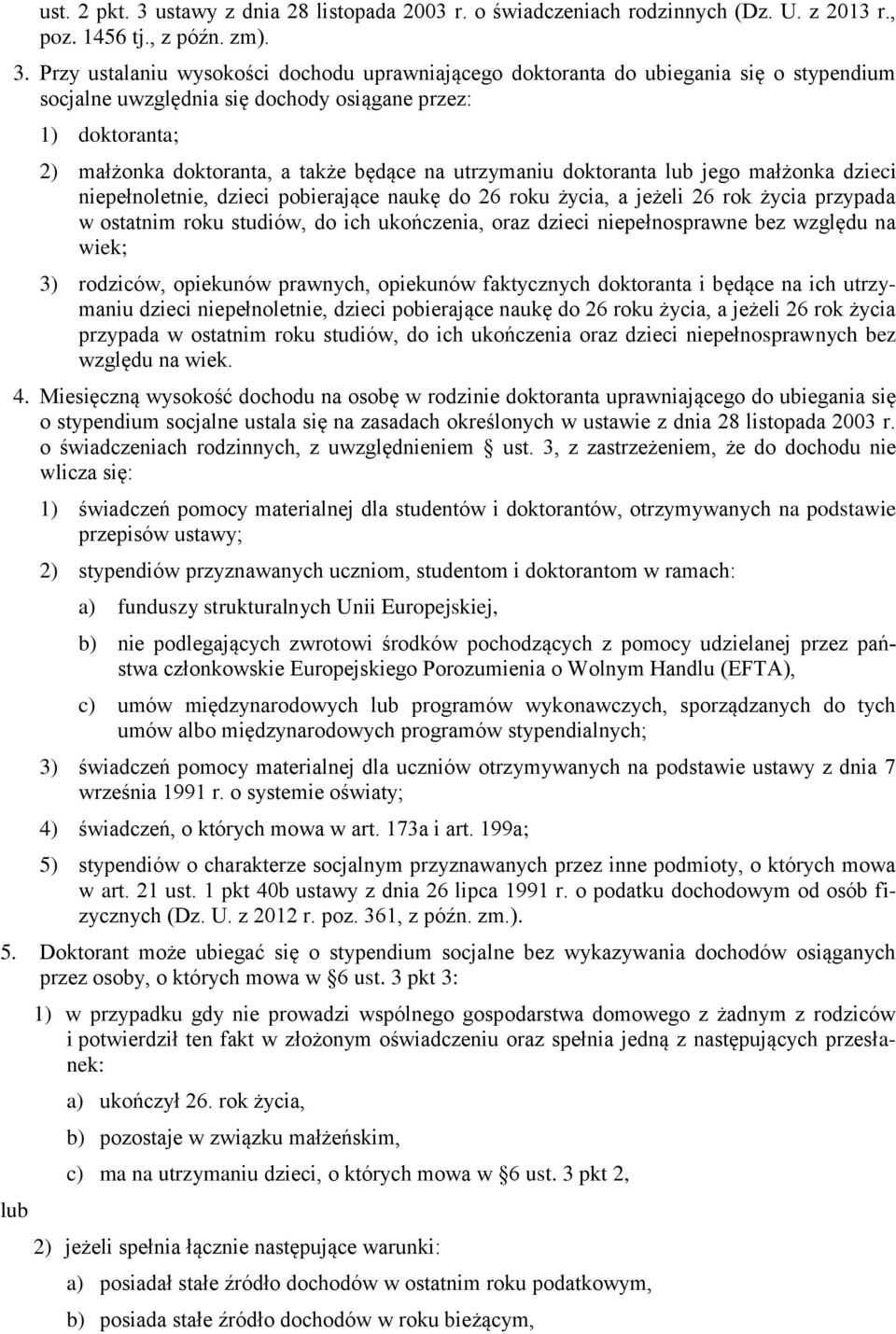 ust. 2 pkt. 3 ustawy z dnia 28 listopada 2003 r. o świadczeniach rodzinnych (Dz. U. z 2013 r., poz. 1456 tj., z późn. zm).

3. Przy ustalaniu wysokości dochodu uprawniającego doktoranta do ubiegania się o stypendium socjalne uwzględnia się dochody osiągane przez:

1) doktoranta;

2) małżonka doktoranta, a także będące na utrzymaniu doktoranta lub jego małżonka dzieci niepełnoletnie, dzieci pobierające naukę do 26 roku życia, a jeżeli 26 rok życia przypada w ostatnim roku studiów, do ich ukończenia, oraz dzieci niepełnosprawne bez względu na wiek;

3) rodziców, opiekunów prawnych, opiekunów faktycznych doktoranta i będące na ich utrzymaniu dzieci niepełnoletnie, dzieci pobierające naukę do 26 roku życia, a jeżeli 26 rok życia przypada w ostatnim roku studiów, do ich ukończenia oraz dzieci niepełnosprawnych bez względu na wiek.

4. Miesięczną wysokość dochodu na osobę w rodzinie doktoranta uprawniającego do ubiegania się o stypendium socjalne ustala się na zasadach określonych w ustawie z dnia 28 listopada 2003 r. o świadczeniach rodzinnych, z uwzględnieniem § ust. 3, z zastrzeżeniem, że do dochodu nie wlicza się:

1) świadczeń pomocy materialnej dla studentów i doktorantów, otrzymywanych na podstawie przepisów ustawy;

2) stypendiów przyznawanych uczniom, studentom i doktorantom w ramach:

a) funduszy strukturalnych Unii Europejskiej,

b) nie podlegających zwrotowi środków pochodzących z pomocy udzielanej przez państwa członkowskie Europejskiego Porozumienia o Wolnym Handlu (EFTA),

c) umów międzynarodowych lub programów wykonawczych, sporządzanych do tych umów albo międzynarodowych programów stypendialnych;

3) świadczeń pomocy materialnej dla uczniów otrzymywanych na podstawie ustawy z dnia 7 września 1991 r. o systemie oświaty;

4) świadczeń, o których mowa w art. 173a i art. 199a;

5) stypendiów o charakterze socjalnym przyznawanych przez inne podmioty, o których mowa w art. 21 ust. 1 pkt 40b ustawy z dnia 26 lipca 1991 r. o podatku dochodowym od osób fizycznych (Dz. U. z 2012 r. poz. 361, z późn. zm.).

5. Doktorant może ubiegać się o stypendium socjalne bez wykazywania dochodów osiąganych przez osoby, o których mowa w §6 ust. 3 pkt 3:

1) w przypadku gdy nie prowadzi wspólnego gospodarstwa domowego z żadnym z rodziców i potwierdził ten fakt w złożonym oświadczeniu oraz spełnia jedną z następujących przesłanek:

a) ukończył 26. rok życia,

b) pozostaje w związku małżeńskim,

c) ma na utrzymaniu dzieci, o których mowa w §6 ust. 3 pkt 2,

lub

2) jeżeli spełnia łącznie następujące warunki:

a) posiadał stałe źródło dochodów w ostatnim roku podatkowym,

b) posiada stałe źródło dochodów w roku bieżącym,